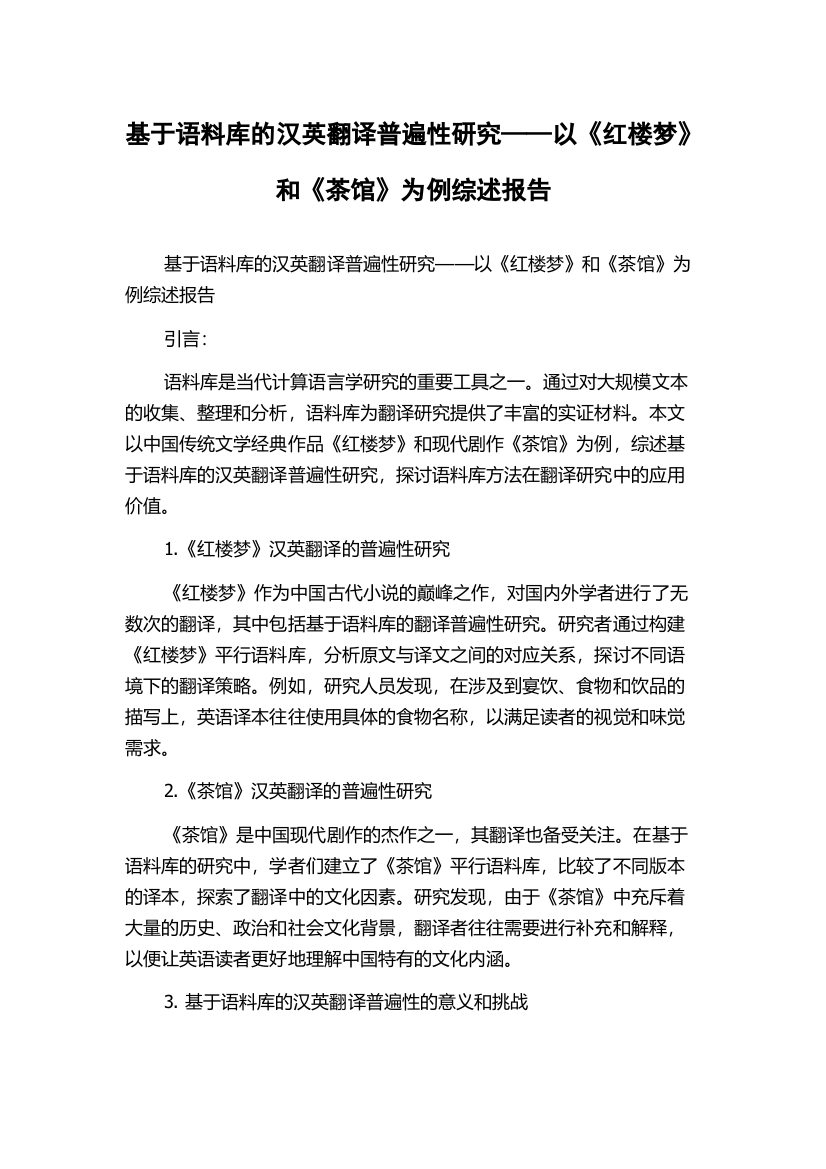 基于语料库的汉英翻译普遍性研究——以《红楼梦》和《茶馆》为例综述报告

基于语料库的汉英翻译普遍性研究——以《红楼梦》和《茶馆》为例综述报告

引言：

语料库是当代计算语言学研究的重要工具之一。通过对大规模文本的收集、整理和分析，语料库为翻译研究提供了丰富的实证材料。本文以中国传统文学经典作品《红楼梦》和现代剧作《茶馆》为例，综述基于语料库的汉英翻译普遍性研究，探讨语料库方法在翻译研究中的应用价值。

1.《红楼梦》汉英翻译的普遍性研究

《红楼梦》作为中国古代小说的巅峰之作，对国内外学者进行了无数次的翻译，其中包括基于语料库的翻译普遍性研究。研究者通过构建《红楼梦》平行语料库，分析原文与译文之间的对应关系，探讨不同语境下的翻译策略。例如，研究人员发现，在涉及到宴饮、食物和饮品的描写上，英语译本往往使用具体的食物名称，以满足读者的视觉和味觉需求。

2.《茶馆》汉英翻译的普遍性研究

《茶馆》是中国现代剧作的杰作之一，其翻译也备受关注。在基于语料库的研究中，学者们建立了《茶馆》平行语料库，比较了不同版本的译本，探索了翻译中的文化因素。研究发现，由于《茶馆》中充斥着大量的历史、政治和社会文化背景，翻译者往往需要进行补充和解释，以便让英语读者更好地理解中国特有的文化内涵。

3. 基于语料库的汉英翻译普遍性的意义和挑战